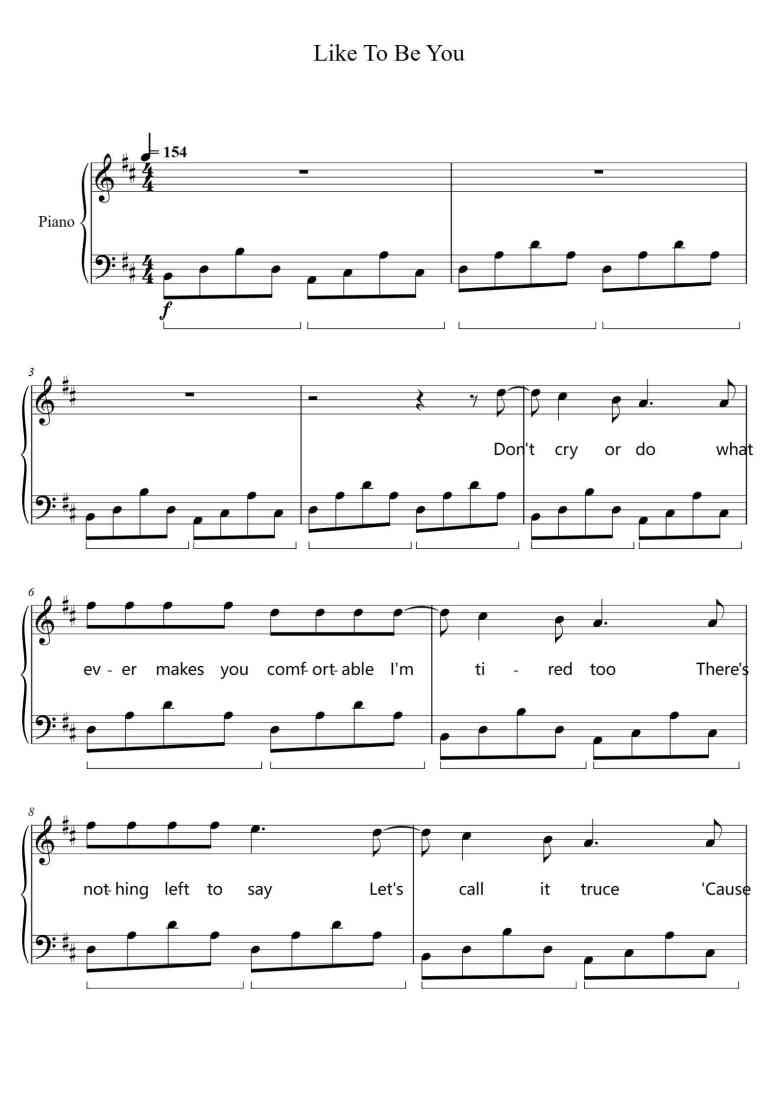 Like To Be You

♩= 154

Piano

f

3

Don't cry or do what

6

ev- er makes you comf- ort- able I'm ti - red too There's

8

not- hing left to say Let's call it truce 'Cause